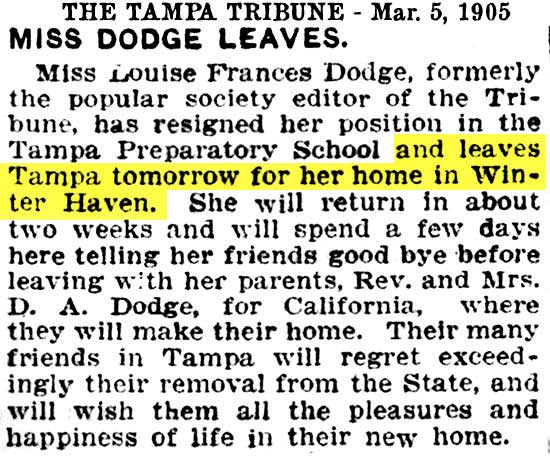 THE TAMPA TRIBUNE - Mar. 5, 1905

MISS DODGE LEAVES.

Miss Louise Frances Dodge, formerly the popular society editor of the Tribune, has resigned her position in the Tampa Preparatory School and leaves Tampa tomorrow for her home in Winter Haven. She will return in about two weeks and will spend a few days here telling her friends good bye before leaving with her parents, Rev. and Mrs. D. A. Dodge, for California, where they will make their home. Their many friends in Tampa will regret exceedingly their removal from the State, and will wish them all the pleasures and happiness of life in their new home.